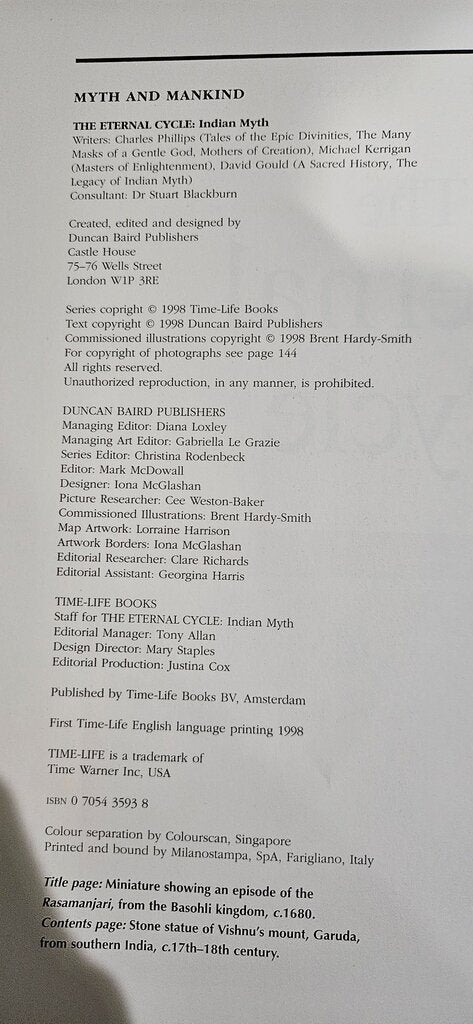 MYTH AND MANKIND

THE ETERNAL CYCLE: Indian Myth
Writers: Charles Phillips (Tales of the Epic Divinities, The Many Masks of a Gentle God, Mothers of Creation), Michael Kerrigan (Masters of Enlightenment), David Gould (A Sacred History, The Legacy of Indian Myth)
Consultant: Dr Stuart Blackburn

Created, edited and designed by
Duncan Baird Publishers
Castle House
75–76 Wells Street
London W1P 3RE

Series copyright © 1998 Time-Life Books
Text copyright © 1998 Duncan Baird Publishers
Commissioned illustrations copyright © 1998 Brent Hardy-Smith
For copyright of photographs see page 144
All rights reserved.
Unauthorized reproduction, in any manner, is prohibited.

DUNCAN BAIRD PUBLISHERS
Managing Editor: Diana Loxley
Managing Art Editor: Gabriella Le Grazie
Series Editor: Christina Rodenbeck
Editor: Mark McDowall
Designer: Iona McGlashan
Picture Researcher: Cee Weston-Baker
Commissioned Illustrations: Brent Hardy-Smith
Map Artwork: Lorraine Harrison
Artwork Borders: Iona McGlashan
Editorial Researcher: Clare Richards
Editorial Assistant: Georgina Harris

TIME-LIFE BOOKS
Staff for THE ETERNAL CYCLE: Indian Myth
Editorial Manager: Tony Allan
Design Director: Mary Staples
Editorial Production: Justina Cox

Published by Time-Life Books BV, Amsterdam

First Time-Life English language printing 1998

TIME-LIFE is a trademark of
Time Warner Inc, USA

ISBN 0 7054 3593 8

Colour separation by Colourscan, Singapore
Printed and bound by Milanostampa, SpA, Farigliano, Italy

Title page: Miniature showing an episode of the Rasamanjari, from the Basohli kingdom, c.1680.
Contents page: Stone statue of Vishnu's mount, Garuda, from southern India, c.17th–18th century.